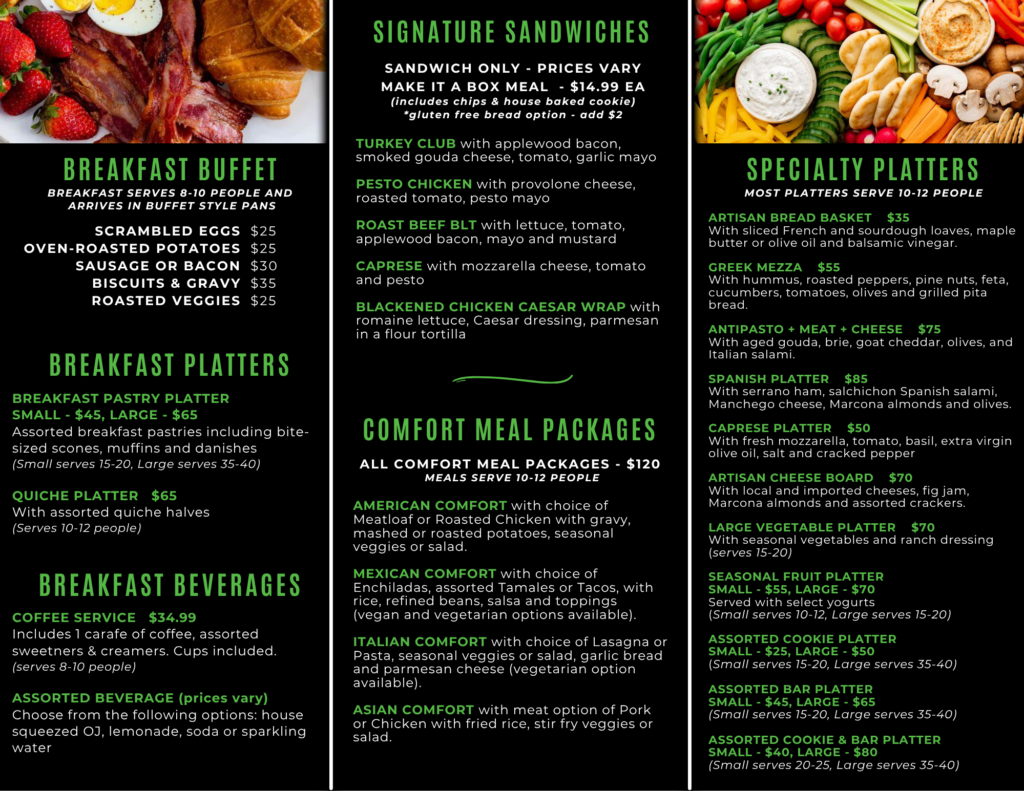 BREAKFAST BUFFET
BREAKFAST SERVES 8-10 PEOPLE AND ARRIVES IN BUFFET STYLE PANS

SCRAMBLED EGGS $25
OVEN-ROASTED POTATOES $25
SAUSAGE OR BACON $30
BISCUITS & GRAVY $35
ROASTED VEGGIES $25

BREAKFAST PLATTERS

BREAKFAST PASTRY PLATTER
SMALL - $45, LARGE - $65
Assorted breakfast pastries including bite-sized scones, muffins and danishes
(Small serves 15-20, Large serves 35-40)

QUICHE PLATTER $65
With assorted quiche halves
(Serves 10-12 people)

BREAKFAST BEVERAGES

COFFEE SERVICE $34.99
Includes 1 carafe of coffee, assorted sweetners & creamers. Cups included.
(serves 8-10 people)

ASSORTED BEVERAGE (prices vary)
Choose from the following options: house squeezed OJ, lemonade, soda or sparkling water

SIGNATURE SANDWICHES

SANDWICH ONLY - PRICES VARY
MAKE IT A BOX MEAL - $14.99 EA
(includes chips & house baked cookie)
*gluten free bread option - add $2

TURKEY CLUB with applewood bacon, smoked gouda cheese, tomato, garlic mayo

PESTO CHICKEN with provolone cheese, roasted tomato, pesto mayo

ROAST BEEF BLT with lettuce, tomato, applewood bacon, mayo and mustard

CAPRESE with mozzarella cheese, tomato and pesto

BLACKENED CHICKEN CAESAR WRAP with romaine lettuce, Caesar dressing, parmesan in a flour tortilla

COMFORT MEAL PACKAGES

ALL COMFORT MEAL PACKAGES - $120
MEALS SERVE 10-12 PEOPLE

AMERICAN COMFORT with choice of Meatloaf or Roasted Chicken with gravy, mashed or roasted potatoes, seasonal veggies or salad.

MEXICAN COMFORT with choice of Enchiladas, assorted Tamales or Tacos, with rice, refined beans, salsa and toppings (vegan and vegetarian options available).

ITALIAN COMFORT with choice of Lasagna or Pasta, seasonal veggies or salad, garlic bread and parmesan cheese (vegetarian option available).

ASIAN COMFORT with meat option of Pork or Chicken with fried rice, stir fry veggies or salad.

SPECIALTY PLATTERS
MOST PLATTERS SERVE 10-12 PEOPLE

ARTISAN BREAD BASKET $35
With sliced French and sourdough loaves, maple butter or olive oil and balsamic vinegar.

GREEK MEZZA $55
With hummus, roasted peppers, pine nuts, feta, cucumbers, tomatoes, olives and grilled pita bread.

ANTIPASTO + MEAT + CHEESE $75
With aged gouda, brie, goat cheddar, olives, and Italian salami.

SPANISH PLATTER $85
With serrano ham, salchichon Spanish salami, Manchego cheese, Marcona almonds and olives.

CAPRESE PLATTER $50
With fresh mozzarella, tomato, basil, extra virgin olive oil, salt and cracked pepper

ARTISAN CHEESE BOARD $70
With local and imported cheeses, fig jam, Marcona almonds and assorted crackers.

LARGE VEGETABLE PLATTER $70
With seasonal vegetables and ranch dressing
(serves 15-20)

SEASONAL FRUIT PLATTER
SMALL - $55, LARGE - $70
Served with select yogurts
(Small serves 10-12, Large serves 15-20)

ASSORTED COOKIE PLATTER
SMALL - $25, LARGE - $50
(Small serves 15-20, Large serves 35-40)

ASSORTED BAR PLATTER
SMALL - $45, LARGE - $65
(Small serves 15-20, Large serves 35-40)

ASSORTED COOKIE & BAR PLATTER
SMALL - $40, LARGE - $80
(Small serves 20-25, Large serves 35-40)